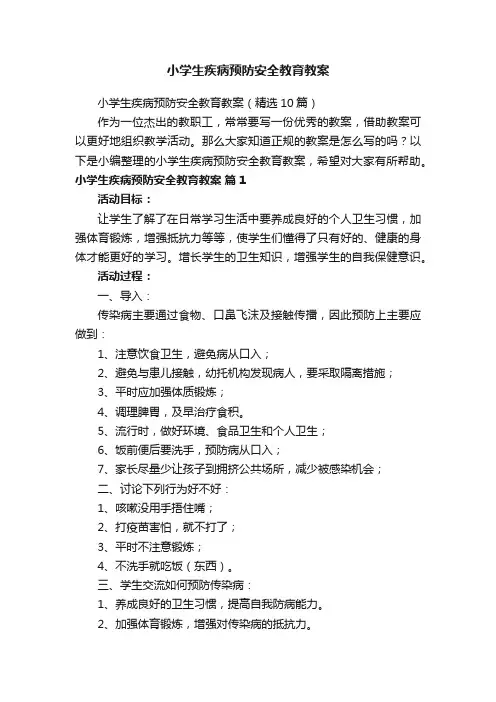 小学生疾病预防安全教育教案

小学生疾病预防安全教育教案（精选10篇）

作为一位杰出的教职工，常常要写一份优秀的教案，借助教案可以更好地组织教学活动。那么大家知道正规的教案是怎么写的吗？以下是小编整理的小学生疾病预防安全教育教案，希望对大家有所帮助。

小学生疾病预防安全教育教案 篇1

活动目标：

让学生了解了在日常学习生活中要养成良好的个人卫生习惯，加强体育锻炼，增强抵抗力等等，使学生们懂得了只有好的、健康的身体才能更好的学习。增长学生的卫生知识，增强学生的自我保健意识。

活动过程：

一、导入：

传染病主要通过食物、口鼻飞沫及接触传播，因此预防上主要应做到：

1、注意饮食卫生，避免病从口入；

2、避免与患儿接触，幼托机构发现病人，要采取隔离措施；

3、平时应加强体质锻炼；

4、调理脾胃，及早治疗食积。

5、流行时，做好环境、食品卫生和个人卫生；

6、饭前便后要洗手，预防病从口入；

7、家长尽量少让孩子到拥挤公共场所，减少被感染机会；

二、讨论下列行为好不好：

1、咳嗽没用手捂住嘴；

2、打疫苗害怕，就不打了；

3、平时不注意锻炼；

4、不洗手就吃饭（东西）。

三、学生交流如何预防传染病：

1、养成良好的卫生习惯，提高自我防病能力。

2、加强体育锻炼，增强对传染病的抵抗力。